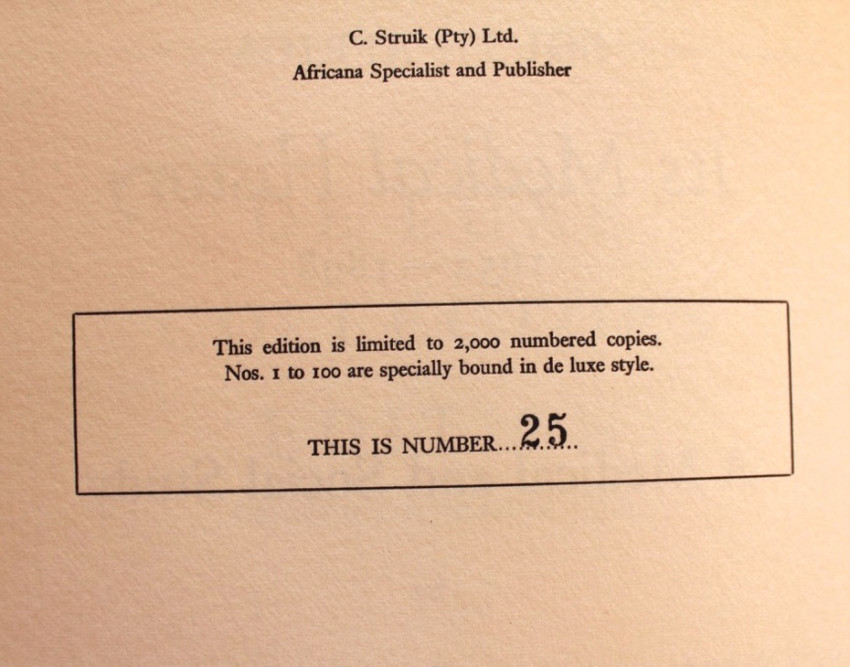 C. Struik (Pty) Ltd.
Africana Specialist and Publisher

This edition is limited to 2,000 numbered copies.
Nos. 1 to 100 are specially bound in de luxe style.

THIS IS NUMBER 25